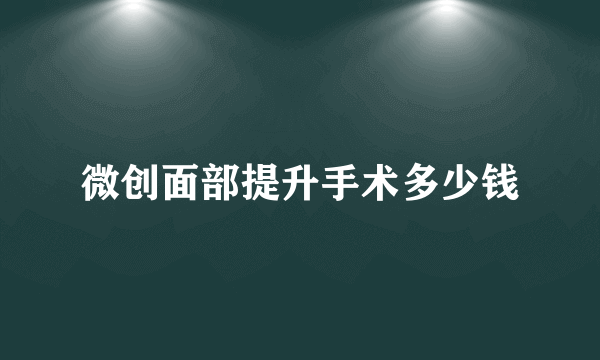 微创面部提升手术多少钱